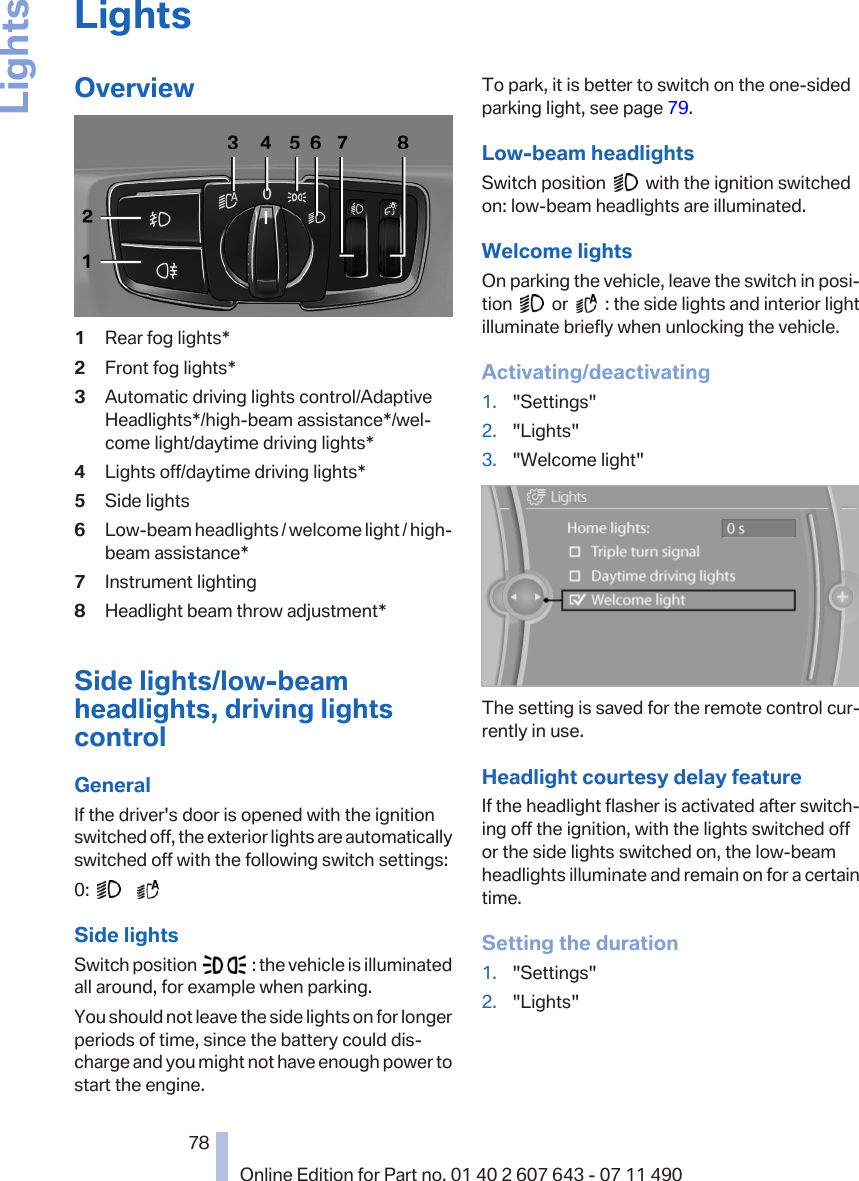 Lights

Lights

Overview

3 4 5 6 7 8

2

1

1 Rear fog lights*

2 Front fog lights*

3 Automatic driving lights control/Adaptive Headlights*/high-beam assistance*/welcome light/daytime driving lights*

4 Lights off/daytime driving lights*

5 Side lights

6 Low-beam headlights / welcome light / high-beam assistance*

7 Instrument lighting

8 Headlight beam throw adjustment*

Side lights/low-beam headlights, driving lights control

General

If the driver's door is opened with the ignition switched off, the exterior lights are automatically switched off with the following switch settings:

0:

Side lights

Switch position : the vehicle is illuminated all around, for example when parking.

You should not leave the side lights on for longer periods of time, since the battery could discharge and you might not have enough power to start the engine.

To park, it is better to switch on the one-sided parking light, see page 79.

Low-beam headlights

Switch position with the ignition switched on: low-beam headlights are illuminated.

Welcome lights

On parking the vehicle, leave the switch in position or : the side lights and interior light illuminate briefly when unlocking the vehicle.

Activating/deactivating

1. "Settings"

2. "Lights"

3. "Welcome light"

Lights

Home lights: 0 s

Triple turn signal

Daytime driving lights

Welcome light

The setting is saved for the remote control currently in use.

Headlight courtesy delay feature

If the headlight flasher is activated after switching off the ignition, with the lights switched off or the side lights switched on, the low-beam headlights illuminate and remain on for a certain time.

Setting the duration

1. "Settings"

2. "Lights"

78

Online Edition for Part no. 01 40 2 607 643 - 07 11 490